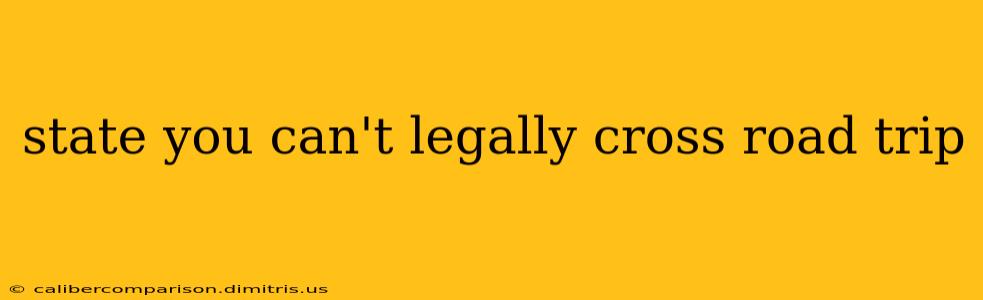 state you can't legally cross road trip

© calibercomparison.dimitris.us